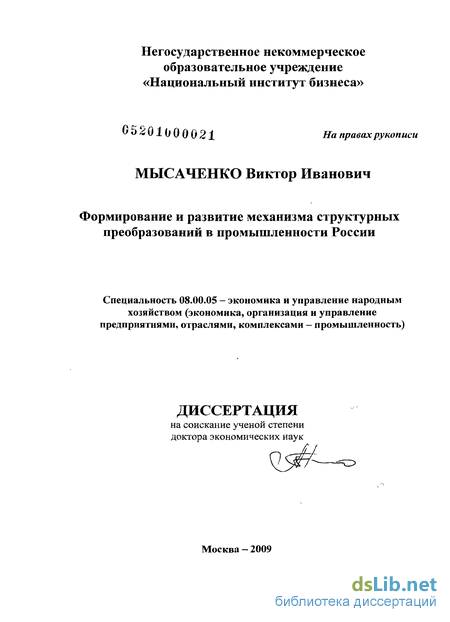 Негосударственное некоммерческое образовательное учреждение «Национальный институт бизнеса»

05201000021

На правах рукописи

МЫСАЧЕНКО Виктор Иванович

Формирование и развитие механизма структурных преобразований в промышленности России

Специальность 08.00.05 – экономика и управление народным хозяйством (экономика, организация и управление предприятиями, отраслями, комплексами – промышленность)

ДИССЕРТАЦИЯ
на соискание ученой степени
доктора экономических наук

Москва – 2009

dsLib.net
библиотека диссертаций